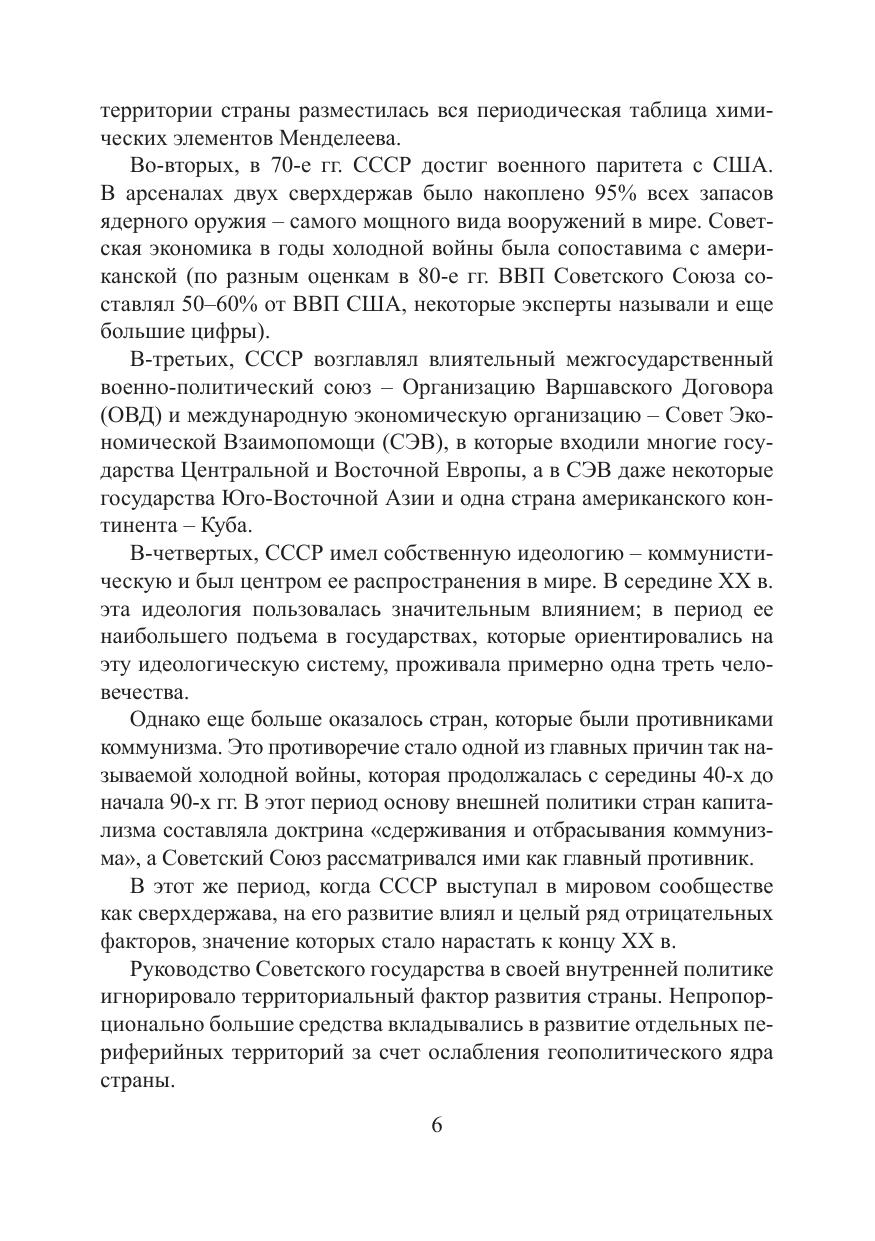 территории страны разместилась вся периодическая таблица химических элементов Менделеева.

Во-вторых, в 70-е гг. СССР достиг военного паритета с США. В арсеналах двух сверхдержав было накоплено 95% всех запасов ядерного оружия – самого мощного вида вооружений в мире. Советская экономика в годы холодной войны была сопоставима с американской (по разным оценкам в 80-е гг. ВВП Советского Союза составлял 50–60% от ВВП США, некоторые эксперты называли и еще большие цифры).

В-третьих, СССР возглавлял влиятельный межгосударственный военно-политический союз – Организацию Варшавского Договора (ОВД) и международную экономическую организацию – Совет Экономической Взаимопомощи (СЭВ), в которые входили многие государства Центральной и Восточной Европы, а в СЭВ даже некоторые государства Юго-Восточной Азии и одна страна американского континента – Куба.

В-четвертых, СССР имел собственную идеологию – коммунистическую и был центром ее распространения в мире. В середине XX в. эта идеология пользовалась значительным влиянием; в период ее наибольшего подъема в государствах, которые ориентировались на эту идеологическую систему, проживала примерно одна треть человечества.

Однако еще больше оказалось стран, которые были противниками коммунизма. Это противоречие стало одной из главных причин так называемой холодной войны, которая продолжалась с середины 40-х до начала 90-х гг. В этот период основу внешней политики стран капитализма составляла доктрина «сдерживания и отбрасывания коммунизма», а Советский Союз рассматривался ими как главный противник.

В этот же период, когда СССР выступал в мировом сообществе как сверхдержава, на его развитие влиял и целый ряд отрицательных факторов, значение которых стало нарастать к концу XX в.

Руководство Советского государства в своей внутренней политике игнорировало территориальный фактор развития страны. Непропорционально большие средства вкладывались в развитие отдельных периферийных территорий за счет ослабления геополитического ядра страны.

6